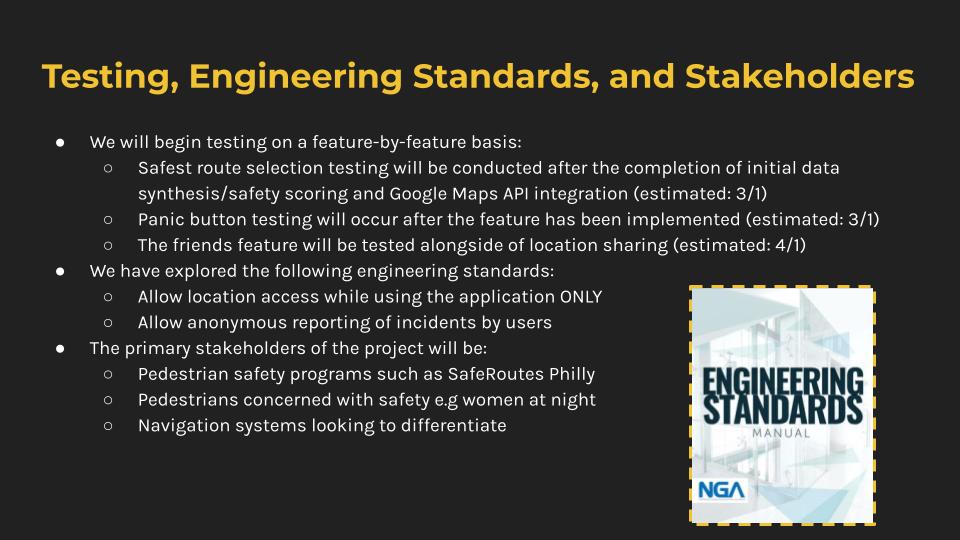 Testing, Engineering Standards, and Stakeholders

● We will begin testing on a feature-by-feature basis:
  ○ Safest route selection testing will be conducted after the completion of initial data synthesis/safety scoring and Google Maps API integration (estimated: 3/1)
  ○ Panic button testing will occur after the feature has been implemented (estimated: 3/1)
  ○ The friends feature will be tested alongside of location sharing (estimated: 4/1)
● We have explored the following engineering standards:
  ○ Allow location access while using the application ONLY
  ○ Allow anonymous reporting of incidents by users
● The primary stakeholders of the project will be:
  ○ Pedestrian safety programs such as SafeRoutes Philly
  ○ Pedestrians concerned with safety e.g women at night
  ○ Navigation systems looking to differentiate

ENGINEERING STANDARDS
MANUAL
NGA